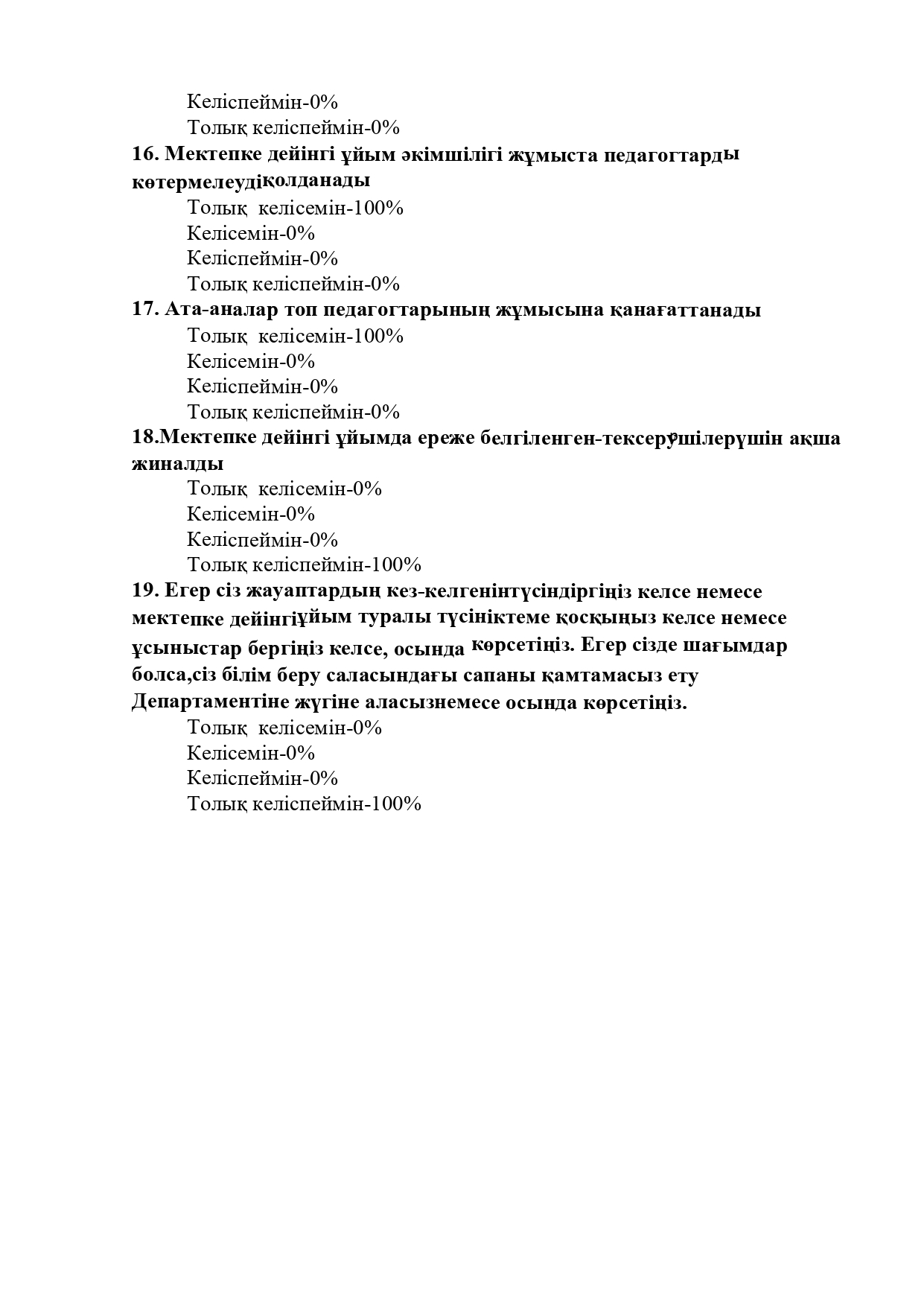 Келіспеймін-0%
Толық келіспеймін-0%

16. Мектепке дейінгі ұйым әкімшілігі жұмыста педагогтарды көтермелеудіқолданады

Толық келісемін-100%
Келісемін-0%
Келіспеймін-0%
Толық келіспеймін-0%

17. Ата-аналар топ педагогтарының жұмысына қанағаттанады

Толық келісемін-100%
Келісемін-0%
Келіспеймін-0%
Толық келіспеймін-0%

18.Мектепке дейінгі ұйымда ереже белгіленген-тексерушілерүшін ақша жиналды

Толық келісемін-0%
Келісемін-0%
Келіспеймін-0%
Толық келіспеймін-100%

19. Егер сіз жауаптардың кез-келгенінтүсіндіргіңіз келсе немесе мектепке дейінгіұйым туралы түсініктеме қосқыңыз келсе немесе ұсыныстар бергіңіз келсе, осында көрсетіңіз. Егер сізде шағымдар болса,сіз білім беру саласындағы сапаны қамтамасыз ету Департаментіне жүгіне аласызнемесе осында көрсетіңіз.

Толық келісемін-0%
Келісемін-0%
Келіспеймін-0%
Толық келіспеймін-100%